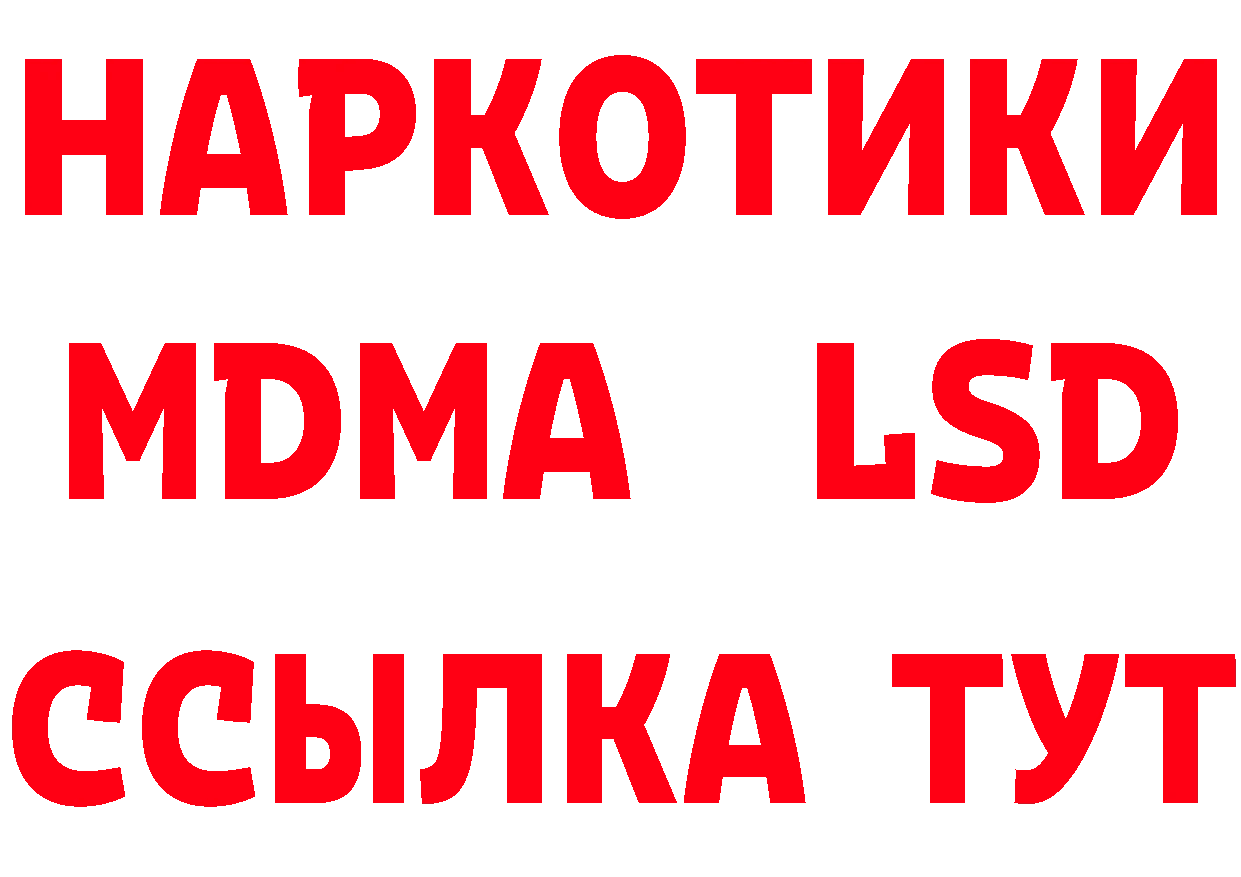 НАРКОТИКИ
MDMA LSD
ССЫЛКА ТУТ